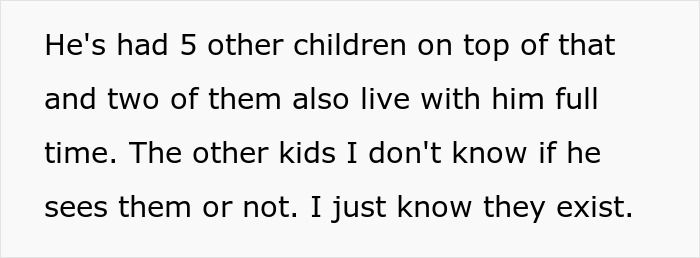 He's had 5 other children on top of that and two of them also live with him full time. The other kids I don't know if he sees them or not. I just know they exist.